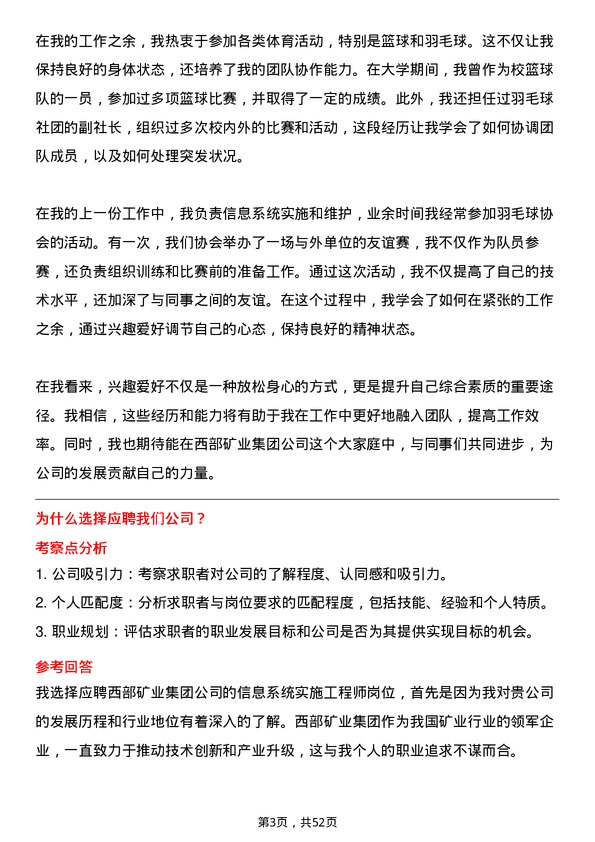 在我的工作之余，我热衷于参加各类体育活动，特别是篮球和羽毛球。这不仅让我保持良好的身体状态，还培养了我的团队协作能力。在大学期间，我曾作为校篮球队的一员，参加过多项篮球比赛，并取得了一定的成绩。此外，我还担任过羽毛球社团的副社长，组织过多次校内外的比赛和活动，这段经历让我学会了如何协调团队成员，以及如何处理突发状况。

在我的上一份工作中，我负责信息系统实施和维护，业余时间我经常参加羽毛球协会的活动。有一次，我们协会举办了一场与外单位的友谊赛，我不仅作为队员参赛，还负责组织训练和比赛前的准备工作。通过这次活动，我不仅提高了自己的技术水平，还加深了与同事之间的友谊。在这个过程中，我学会了如何在紧张的工作之余，通过兴趣爱好调节自己的心态，保持良好的精神状态。

在我看来，兴趣爱好不仅是一种放松身心的方式，更是提升自己综合素质的重要途径。我相信，这些经历和能力将有助于我在工作中更好地融入团队，提高工作效率。同时，我也期待能在西部矿业集团公司这个大家庭中，与同事们共同进步，为公司的发展贡献自己的力量。

为什么选择应聘我们公司？

考察点分析

1. 公司吸引力：考察求职者对公司的了解程度、认同感和吸引力。
2. 个人匹配度：分析求职者与岗位要求的匹配程度，包括技能、经验和个人特质。
3. 职业规划：评估求职者的职业发展目标和公司是否为其提供实现目标的机会。

参考回答

我选择应聘西部矿业集团公司的信息系统实施工程师岗位，首先是因为我对贵公司的发展历程和行业地位有着深入的了解。西部矿业集团作为我国矿业行业的领军企业，一直致力于推动技术创新和产业升级，这与我个人的职业追求不谋而合。

第3页，共52页